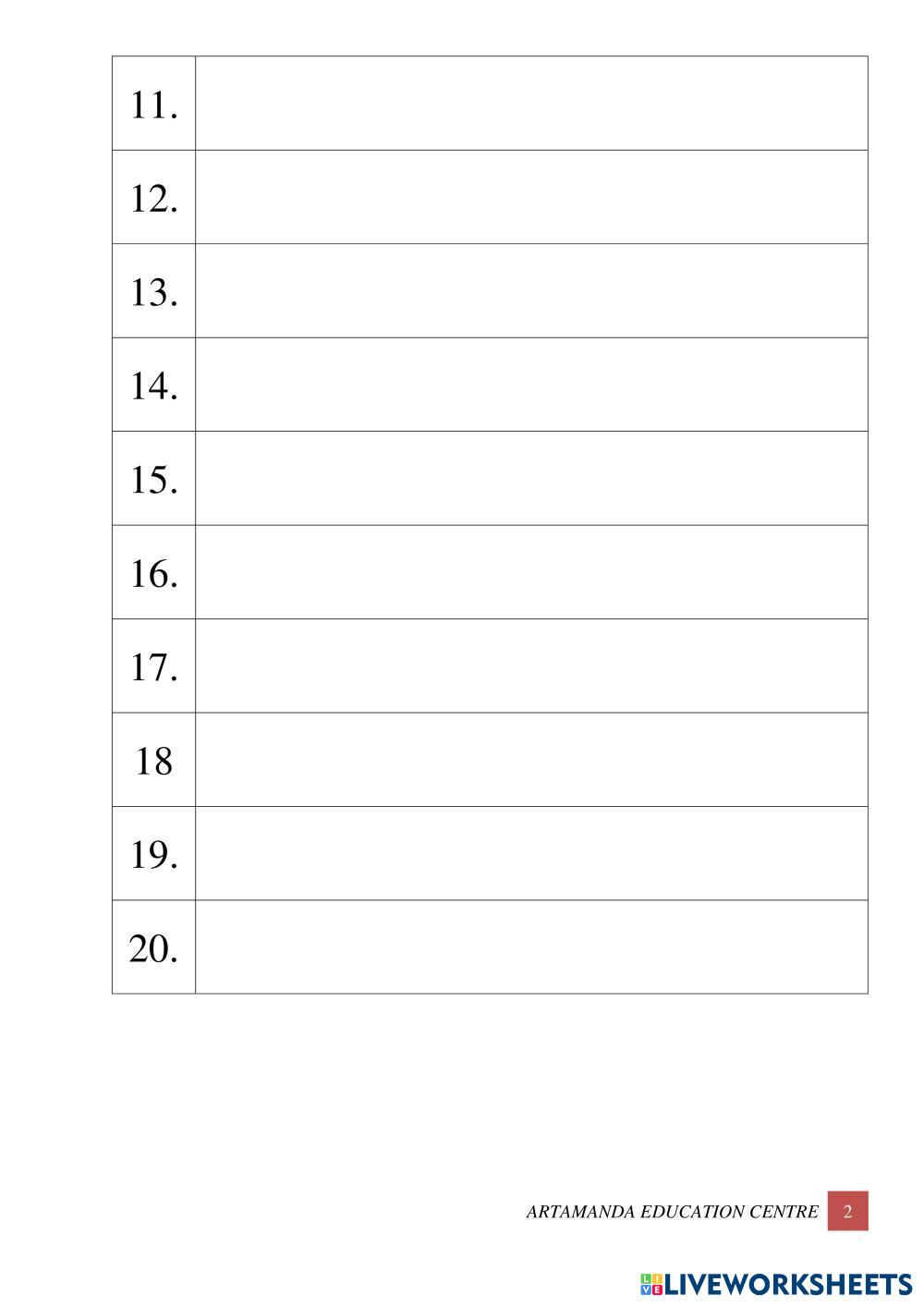 | 11. |  |
|---|---|
| 12. |  |
| 13. |  |
| 14. |  |
| 15. |  |
| 16. |  |
| 17. |  |
| 18 |  |
| 19. |  |
| 20. |  |

ARTAMANDA EDUCATION CENTRE 2

LIVEWORKSHEETS